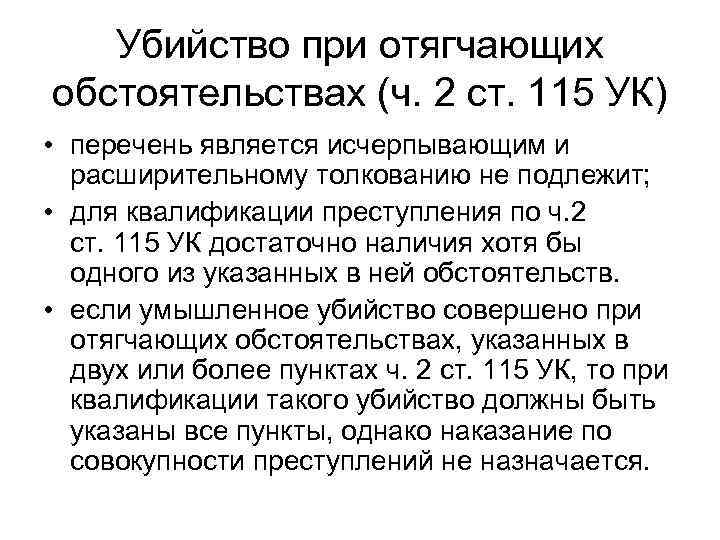 Убийство при отягчающих обстоятельствах (ч. 2 ст. 115 УК)

• перечень является исчерпывающим и расширительному толкованию не подлежит;
• для квалификации преступления по ч.2 ст. 115 УК достаточно наличия хотя бы одного из указанных в ней обстоятельств.
• если умышленное убийство совершено при отягчающих обстоятельствах, указанных в двух или более пунктах ч. 2 ст. 115 УК, то при квалификации такого убийство должны быть указаны все пункты, однако наказание по совокупности преступлений не назначается.